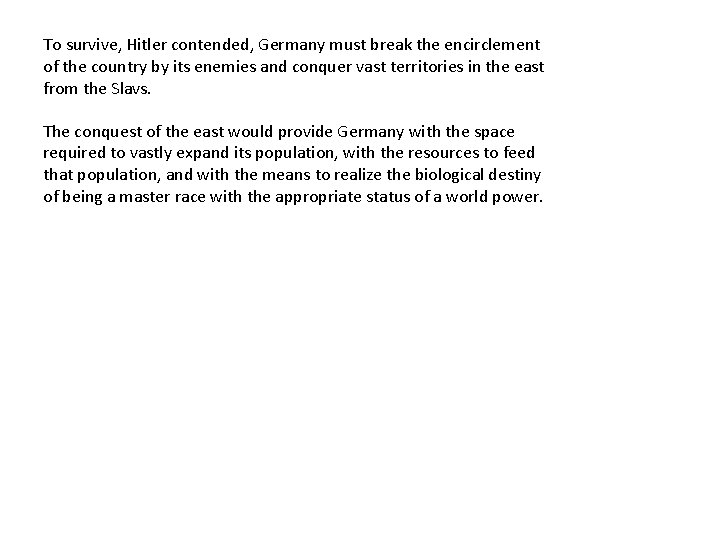 To survive, Hitler contended, Germany must break the encirclement of the country by its enemies and conquer vast territories in the east from the Slavs.

The conquest of the east would provide Germany with the space required to vastly expand its population, with the resources to feed that population, and with the means to realize the biological destiny of being a master race with the appropriate status of a world power.